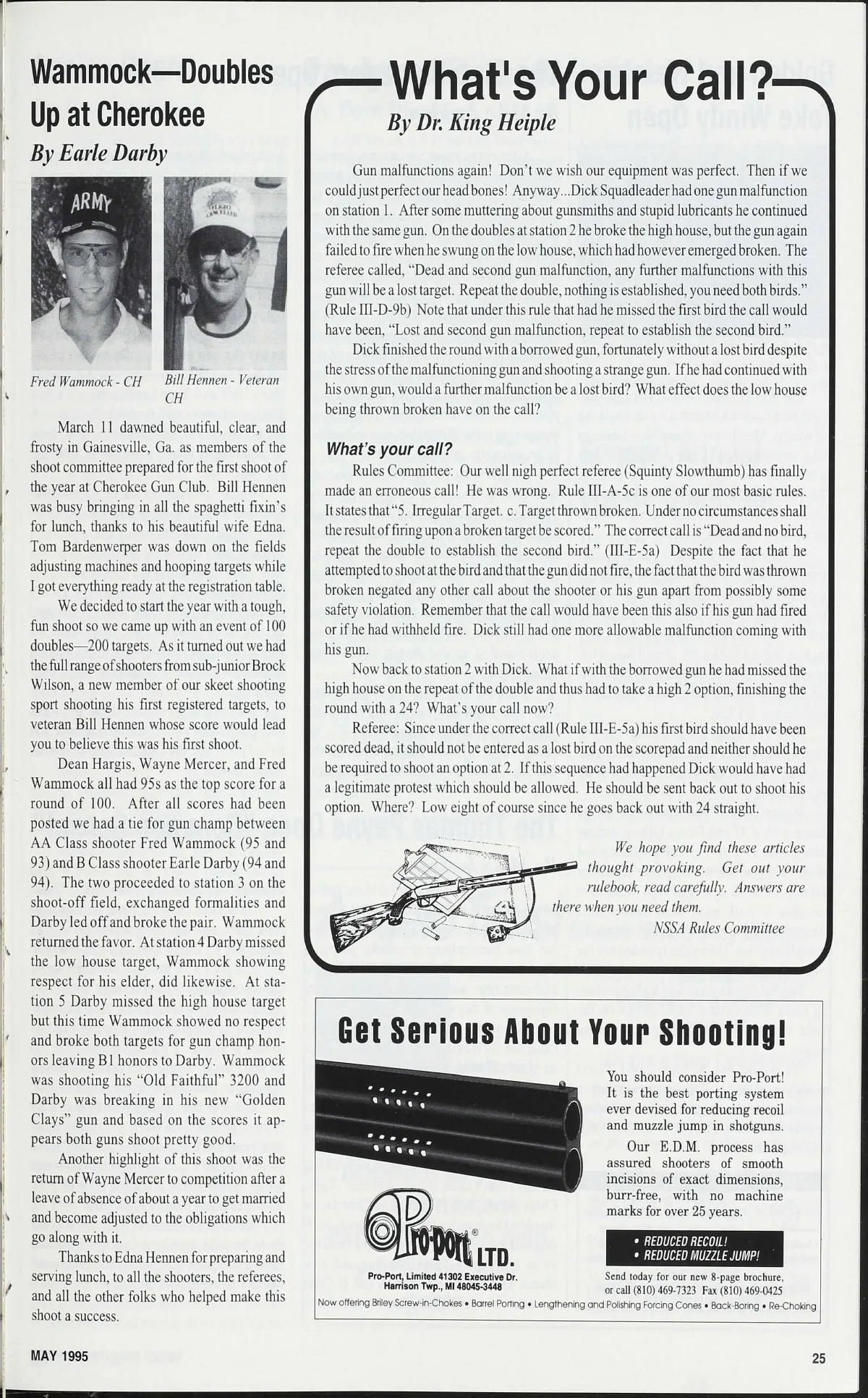 Wammock—Doubles Up at Cherokee

By Earle Darby

ARMY

Fred Wammock - CH

Bill Hennen - Veteran CH

March 11 dawned beautiful, clear, and frosty in Gainesville, Ga. as members of the shoot committee prepared for the first shoot of the year at Cherokee Gun Club. Bill Hennen was busy bringing in all the spaghetti fixin's for lunch, thanks to his beautiful wife Edna. Tom Bardenwerper was down on the fields adjusting machines and hooping targets while I got everything ready at the registration table.

We decided to start the year with a tough, fun shoot so we came up with an event of 100 doubles—200 targets. As it turned out we had the full range of shooters from sub-junior Brock Wilson, a new member of our skeet shooting sport shooting his first registered targets, to veteran Bill Hennen whose score would lead you to believe this was his first shoot.

Dean Hargis, Wayne Mercer, and Fred Wammock all had 95s as the top score for a round of 100. After all scores had been posted we had a tie for gun champ between AA Class shooter Fred Wammock (95 and 93) and B Class shooter Earle Darby (94 and 94). The two proceeded to station 3 on the shoot-off field, exchanged formalities and Darby led off and broke the pair. Wammock returned the favor. At station 4 Darby missed the low house target, Wammock showing respect for his elder, did likewise. At station 5 Darby missed the high house target but this time Wammock showed no respect and broke both targets for gun champ honors leaving B1 honors to Darby. Wammock was shooting his "Old Faithful" 3200 and Darby was breaking in his new "Golden Clays" gun and based on the scores it appears both guns shoot pretty good.

Another highlight of this shoot was the return of Wayne Mercer to competition after a leave of absence of about a year to get married and become adjusted to the obligations which go along with it.

Thanks to Edna Hennen for preparing and serving lunch, to all the shooters, the referees, and all the other folks who helped make this shoot a success.

What's Your Call?

By Dr. King Heiple

Gun malfunctions again! Don't we wish our equipment was perfect. Then if we could just perfect our head bones! Anyway...Dick Squadleader had one gun malfunction on station 1. After some muttering about gunsmiths and stupid lubricants he continued with the same gun. On the doubles at station 2 he broke the high house, but the gun again failed to fire when he swung on the low house, which had however emerged broken. The referee called, "Dead and second gun malfunction, any further malfunctions with this gun will be a lost target. Repeat the double, nothing is established, you need both birds." (Rule III-D-9b) Note that under this rule that had he missed the first bird the call would have been, "Lost and second gun malfunction, repeat to establish the second bird."

Dick finished the round with a borrowed gun, fortunately without a lost bird despite the stress of the malfunctioning gun and shooting a strange gun. If he had continued with his own gun, would a further malfunction be a lost bird? What effect does the low house being thrown broken have on the call?

What's your call?

Rules Committee: Our well nigh perfect referee (Squinty Slowthumb) has finally made an erroneous call! He was wrong. Rule III-A-5c is one of our most basic rules. It states that "5. Irregular Target. c. Target thrown broken. Under no circumstances shall the result of firing upon a broken target be scored." The correct call is "Dead and no bird, repeat the double to establish the second bird." (III-E-5a) Despite the fact that he attempted to shoot at the bird and that the gun did not fire, the fact that the bird was thrown broken negated any other call about the shooter or his gun apart from possibly some safety violation. Remember that the call would have been this also if his gun had fired or if he had withheld fire. Dick still had one more allowable malfunction coming with his gun.

Now back to station 2 with Dick. What if with the borrowed gun he had missed the high house on the repeat of the double and thus had to take a high 2 option, finishing the round with a 24? What's your call now?

Referee: Since under the correct call (Rule III-E-5a) his first bird should have been scored dead, it should not be entered as a lost bird on the scorepad and neither should he be required to shoot an option at 2. If this sequence had happened Dick would have had a legitimate protest which should be allowed. He should be sent back out to shoot his option. Where? Low eight of course since he goes back out with 24 straight.

We hope you find these articles thought provoking. Get out your rulebook, read carefully. Answers are there when you need them.

NSSA Rules Committee

Get Serious About Your Shooting!

You should consider Pro-Port! It is the best porting system ever devised for reducing recoil and muzzle jump in shotguns.

Our E.D.M. process has assured shooters of smooth incisions of exact dimensions, burr-free, with no machine marks for over 25 years.

• REDUCED RECOIL!
• REDUCED MUZZLE JUMP!

Pro-Port® LTD.

Pro-Port, Limited 41302 Executive Dr. Harrison Twp., MI 48045-3448

Send today for our new 8-page brochure, or call (810) 469-7323 Fax (810) 469-0425

Now offering Briley Screw-in-Chokes • Barrel Porting • Lengthening and Polishing Forcing Cones • Back-Boring • Re-Choking

MAY 1995

25